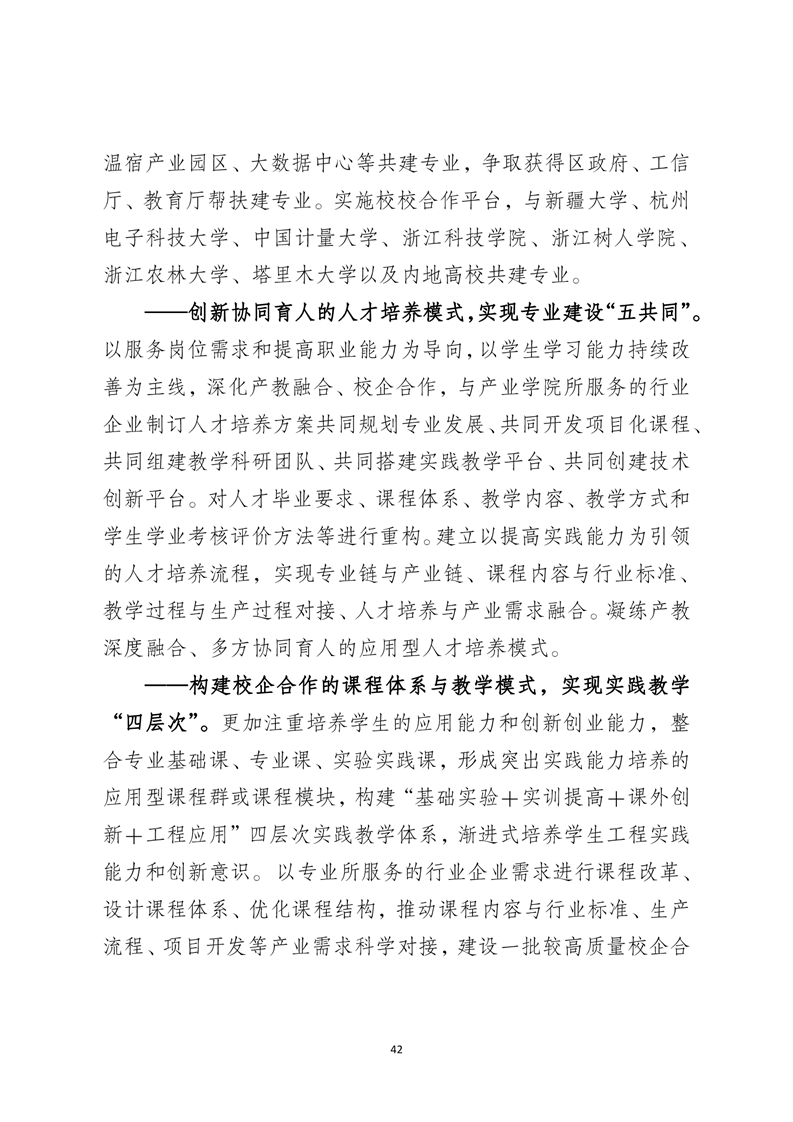 温宿产业园区、大数据中心等共建专业，争取获得区政府、工信厅、教育厅帮扶建专业。实施校校合作平台，与新疆大学、杭州电子科技大学、中国计量大学、浙江科技学院、浙江树人学院、浙江农林大学、塔里木大学以及内地高校共建专业。

——创新协同育人的人才培养模式，实现专业建设“五共同”。以服务岗位需求和提高职业能力为导向，以学生学习能力持续改善为主线，深化产教融合、校企合作，与产业学院所服务的行业企业制订人才培养方案共同规划专业发展、共同开发项目化课程、共同组建教学科研团队、共同搭建实践教学平台、共同创建技术创新平台。对人才毕业要求、课程体系、教学内容、教学方式和学生学业考核评价方法等进行重构。建立以提高实践能力为引领的人才培养流程，实现专业链与产业链、课程内容与行业标准、教学过程与生产过程对接、人才培养与产业需求融合。凝练产教深度融合、多方协同育人的应用型人才培养模式。

——构建校企合作的课程体系与教学模式，实现实践教学“四层次”。更加注重培养学生的应用能力和创新创业能力，整合专业基础课、专业课、实验实践课，形成突出实践能力培养的应用型课程群或课程模块，构建“基础实验＋实训提高＋课外创新＋工程应用”四层次实践教学体系，渐进式培养学生工程实践能力和创新意识。以专业所服务的行业企业需求进行课程改革、设计课程体系、优化课程结构，推动课程内容与行业标准、生产流程、项目开发等产业需求科学对接，建设一批较高质量校企合

42